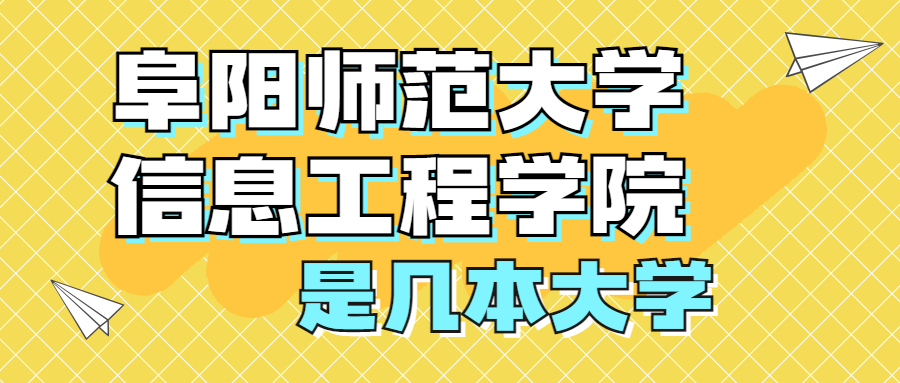 阜阳师范大学
信息工程学院
是几本大学